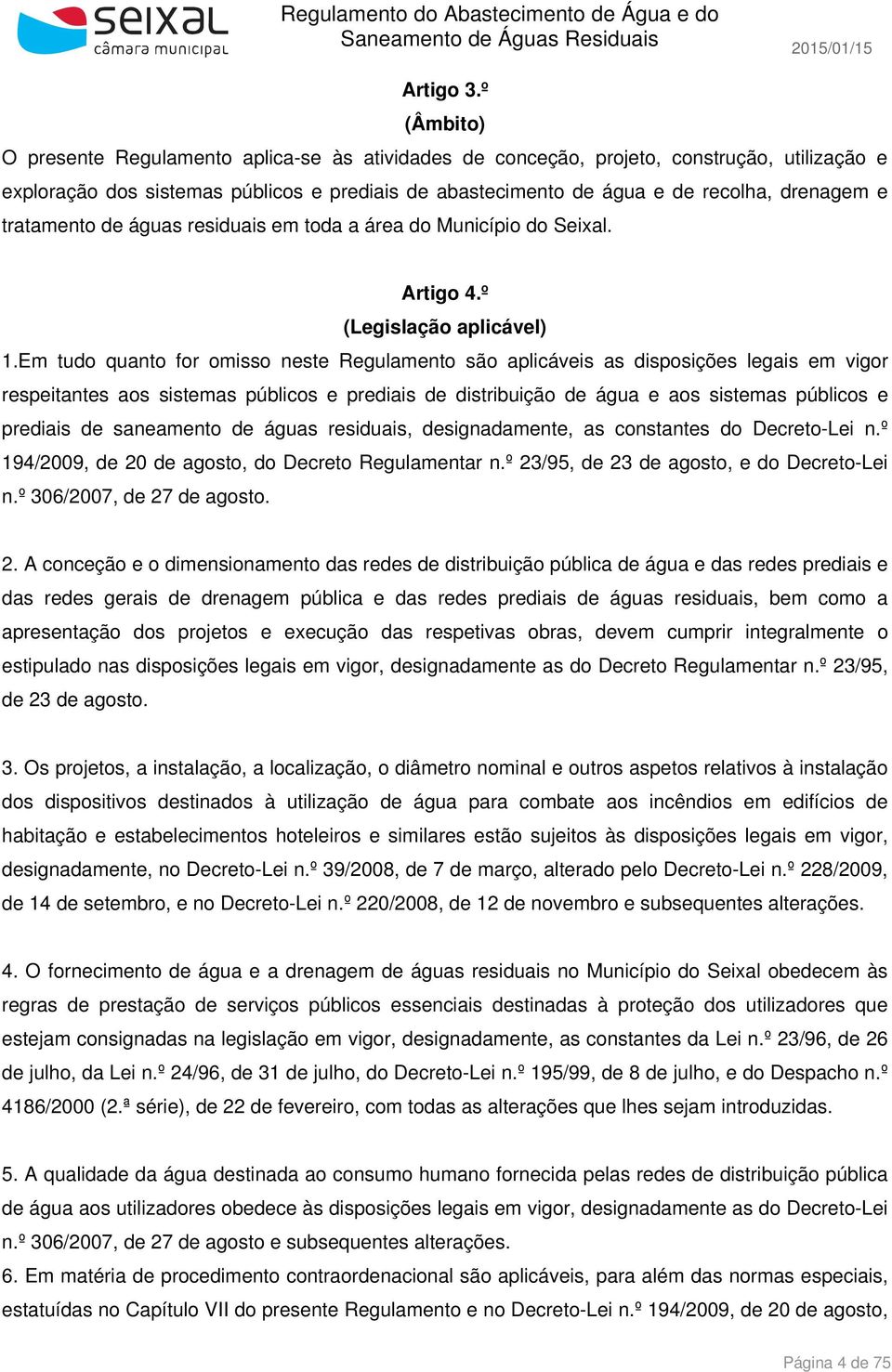 seixal
câmara municipal

Regulamento do Abastecimento de Água e do Saneamento de Águas Residuais

2015/01/15

Artigo 3.º
(Âmbito)

O presente Regulamento aplica-se às atividades de conceção, projeto, construção, utilização e exploração dos sistemas públicos e prediais de abastecimento de água e de recolha, drenagem e tratamento de águas residuais em toda a área do Município do Seixal.

Artigo 4.º
(Legislação aplicável)

1.Em tudo quanto for omisso neste Regulamento são aplicáveis as disposições legais em vigor respeitantes aos sistemas públicos e prediais de distribuição de água e aos sistemas públicos e prediais de saneamento de águas residuais, designadamente, as constantes do Decreto-Lei n.º 194/2009, de 20 de agosto, do Decreto Regulamentar n.º 23/95, de 23 de agosto, e do Decreto-Lei n.º 306/2007, de 27 de agosto.

2. A conceção e o dimensionamento das redes de distribuição pública de água e das redes prediais e das redes gerais de drenagem pública e das redes prediais de águas residuais, bem como a apresentação dos projetos e execução das respetivas obras, devem cumprir integralmente o estipulado nas disposições legais em vigor, designadamente as do Decreto Regulamentar n.º 23/95, de 23 de agosto.

3. Os projetos, a instalação, a localização, o diâmetro nominal e outros aspetos relativos à instalação dos dispositivos destinados à utilização de água para combate aos incêndios em edifícios de habitação e estabelecimentos hoteleiros e similares estão sujeitos às disposições legais em vigor, designadamente, no Decreto-Lei n.º 39/2008, de 7 de março, alterado pelo Decreto-Lei n.º 228/2009, de 14 de setembro, e no Decreto-Lei n.º 220/2008, de 12 de novembro e subsequentes alterações.

4. O fornecimento de água e a drenagem de águas residuais no Município do Seixal obedecem às regras de prestação de serviços públicos essenciais destinadas à proteção dos utilizadores que estejam consignadas na legislação em vigor, designadamente, as constantes da Lei n.º 23/96, de 26 de julho, da Lei n.º 24/96, de 31 de julho, do Decreto-Lei n.º 195/99, de 8 de julho, e do Despacho n.º 4186/2000 (2.ª série), de 22 de fevereiro, com todas as alterações que lhes sejam introduzidas.

5. A qualidade da água destinada ao consumo humano fornecida pelas redes de distribuição pública de água aos utilizadores obedece às disposições legais em vigor, designadamente as do Decreto-Lei n.º 306/2007, de 27 de agosto e subsequentes alterações.
6. Em matéria de procedimento contraordenacional são aplicáveis, para além das normas especiais, estatuídas no Capítulo VII do presente Regulamento e no Decreto-Lei n.º 194/2009, de 20 de agosto,

Página 4 de 75